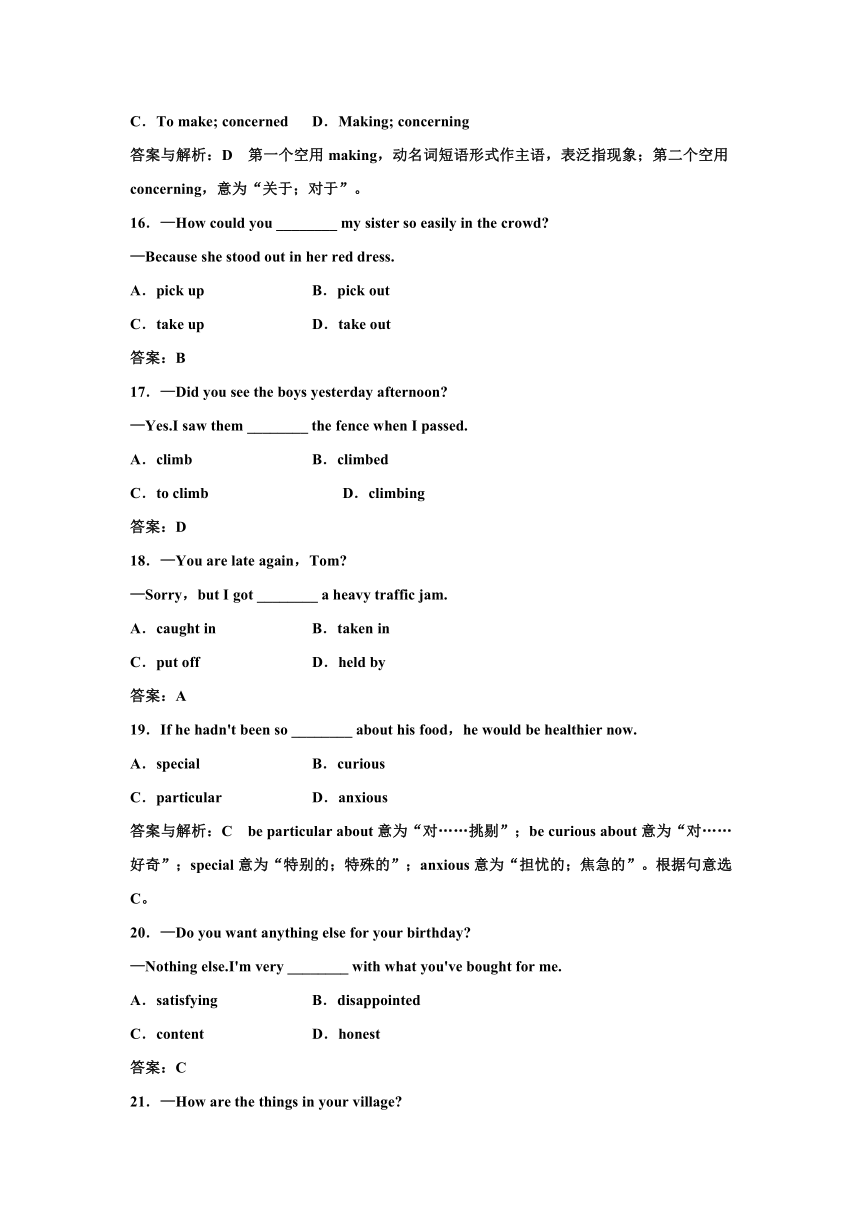 C．To make; concerned D．Making; concerning

答案与解析：D 第一个空用 making，动名词短语形式作主语，表泛指现象；第二个空用 concerning，意为“关于；对于”。

16．—How could you ________ my sister so easily in the crowd?

—Because she stood out in her red dress.

A．pick up B．pick out

C．take up D．take out

答案：B

17．—Did you see the boys yesterday afternoon?

—Yes.I saw them ________ the fence when I passed.

A．climb B．climbed

C．to climb D．climbing

答案：D

18．—You are late again，Tom?

—Sorry，but I got ________ a heavy traffic jam.

A．caught in B．taken in

C．put off D．held by

答案：A

19．If he hadn't been so ________ about his food，he would be healthier now.

A．special B．curious

C．particular D．anxious

答案与解析：C be particular about 意为“对……挑剔”；be curious about 意为“对……好奇”；special 意为“特别的；特殊的”；anxious 意为“担忧的；焦急的”。根据句意选 C。

20．—Do you want anything else for your birthday?

—Nothing else.I'm very ________ with what you've bought for me.

A．satisfying B．disappointed

C．content D．honest

答案：C

21．—How are the things in your village?